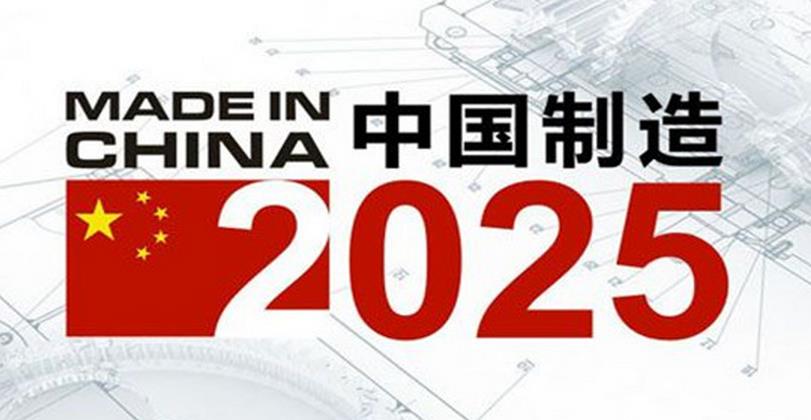 MADE IN CHINA 中国制造
2025